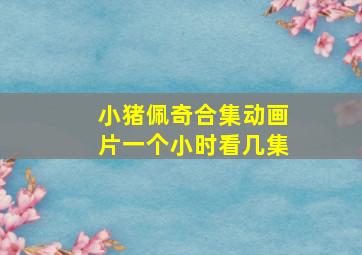 小猪佩奇合集动画片一个小时看几集